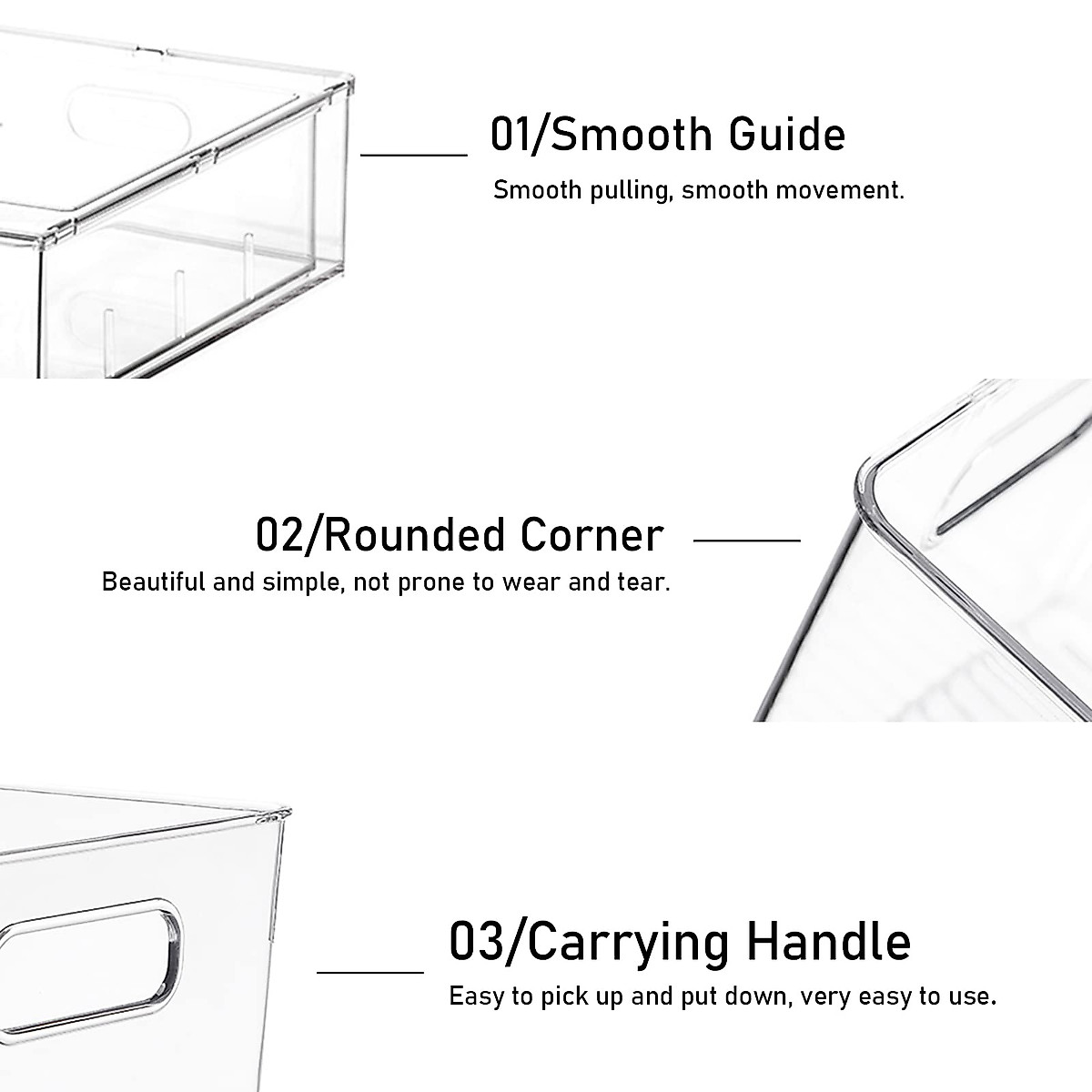 01/Smooth Guide

Smooth pulling, smooth movement.

02/Rounded Corner

Beautiful and simple, not prone to wear and tear.

03/Carrying Handle

Easy to pick up and put down, very easy to use.